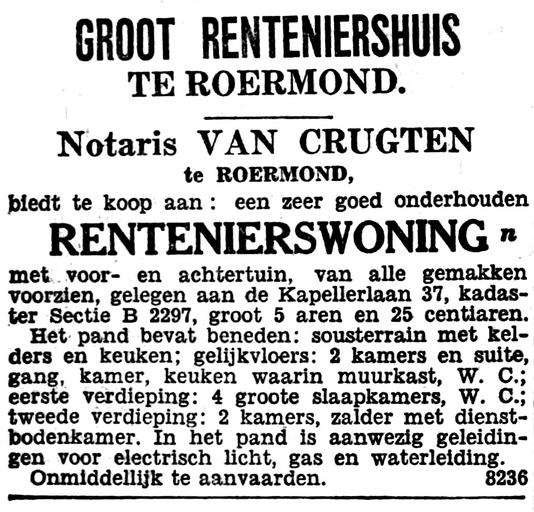 GROOT RENTENIERSHUIS
TE ROERMOND.

Notaris VAN CRUGTEN
te ROERMOND,

biedt te koop aan: een zeer goed onderhouden

RENTENIERSWONING n

met voor- en achtertuin, van alle gemakken voorzien, gelegen aan de Kapellerlaan 37, kadaster Sectie B 2297, groot 5 aren en 25 centiaren.

Het pand bevat beneden: sousterrain met kelders en keuken; gelijkvloers: 2 kamers en suite, gang, kamer, keuken waarin muurkast, W. C.; eerste verdieping: 4 groote slaapkamers, W. C.; tweede verdieping: 2 kamers, zalder met dienstbodenkamer. In het pand is aanwezig geleidingen voor electrisch licht, gas en waterleiding.

Onmiddellijk te aanvaarden. 8236